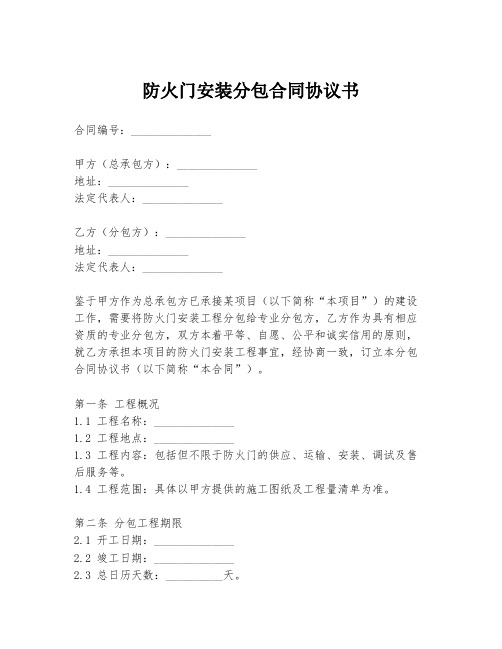 防火门安装分包合同协议书

合同编号：______________

甲方（总承包方）：______________
地址：______________
法定代表人：______________

乙方（分包方）：______________
地址：______________
法定代表人：______________

鉴于甲方作为总承包方已承接某项目（以下简称“本项目”）的建设工作，需要将防火门安装工程分包给专业分包方，乙方作为具有相应资质的专业分包方，双方本着平等、自愿、公平和诚实信用的原则，就乙方承担本项目的防火门安装工程事宜，经协商一致，订立本分包合同协议书（以下简称“本合同”）。

第一条 工程概况
1.1 工程名称：______________
1.2 工程地点：______________
1.3 工程内容：包括但不限于防火门的供应、运输、安装、调试及售后服务等。
1.4 工程范围：具体以甲方提供的施工图纸及工程量清单为准。

第二条 分包工程期限
2.1 开工日期：______________
2.2 竣工日期：______________
2.3 总日历天数：__________天。